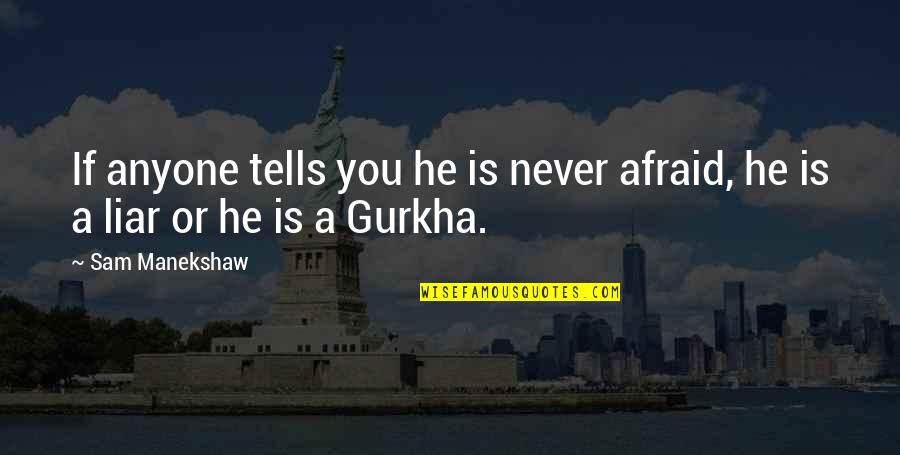 If anyone tells you he is never afraid, he is a liar or he is a Gurkha.

~ Sam Manekshaw

WISEFAMOUSQUOTES.COM